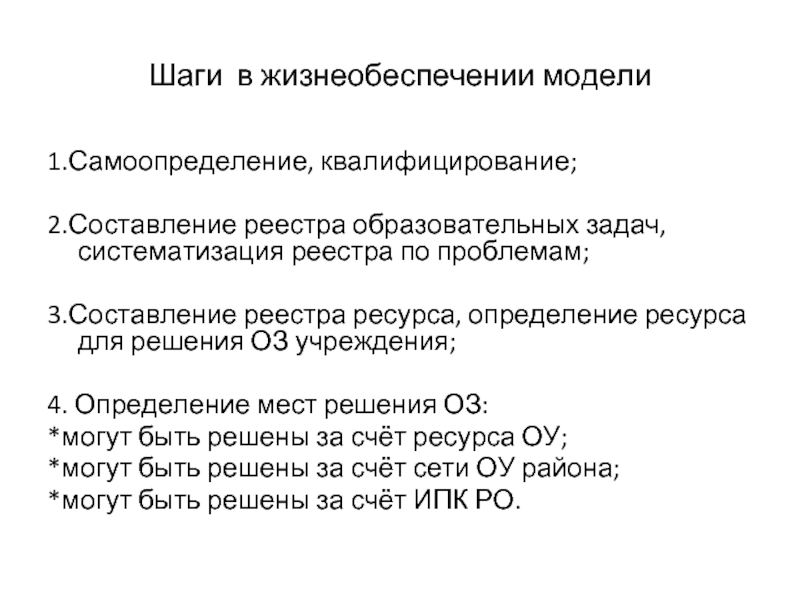 Шаги в жизнеобеспечении модели

1.Самоопределение, квалифицирование;

2.Составление реестра образовательных задач, систематизация реестра по проблемам;

3.Составление реестра ресурса, определение ресурса для решения ОЗ учреждения;

4. Определение мест решения ОЗ:
*могут быть решены за счёт ресурса ОУ;
*могут быть решены за счёт сети ОУ района;
*могут быть решены за счёт ИПК РО.